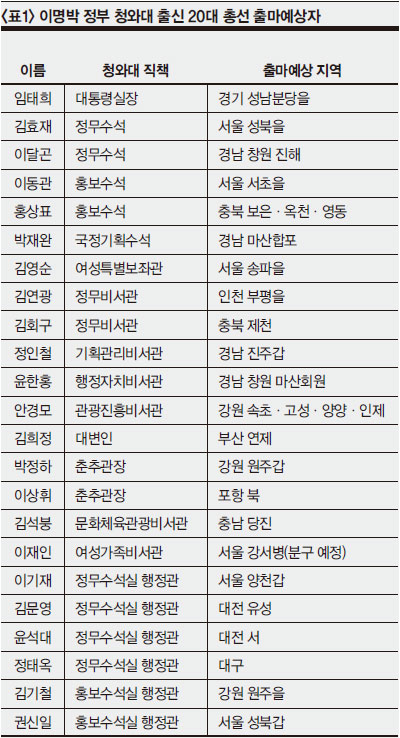 〈표1〉 이명박 정부 청와대 출신 20대 총선 출마예상자

| 이름 | 청와대 직책 | 출마예상 지역 |
|---|---|---|
| 임태희 | 대통령실장 | 경기 성남분당을 |
| 김효재 | 정무수석 | 서울 성북을 |
| 이달곤 | 정무수석 | 경남 창원 진해 |
| 이동관 | 홍보수석 | 서울 서초을 |
| 홍상표 | 홍보수석 | 충북 보은 · 옥천 · 영동 |
| 박재완 | 국정기획수석 | 경남 마산합포 |
| 김영순 | 여성특별보좌관 | 서울 송파을 |
| 김연광 | 정무비서관 | 인천 부평을 |
| 김회구 | 정무비서관 | 충북 제천 |
| 정인철 | 기획관리비서관 | 경남 진주갑 |
| 윤한홍 | 행정자치비서관 | 경남 창원 마산회원 |
| 안경모 | 관광진흥비서관 | 강원 속초 · 고성 · 양양 · 인제 |
| 김희정 | 대변인 | 부산 연제 |
| 박정하 | 춘추관장 | 강원 원주갑 |
| 이상휘 | 춘추관장 | 포항 북 |
| 김석붕 | 문화체육관광비서관 | 충남 당진 |
| 이재인 | 여성가족비서관 | 서울 강서병(분구 예정) |
| 이기재 | 정무수석실 행정관 | 서울 양천갑 |
| 김문영 | 정무수석실 행정관 | 대전 유성 |
| 윤석대 | 정무수석실 행정관 | 대전 서 |
| 정태옥 | 정무수석실 행정관 | 대구 |
| 김기철 | 홍보수석실 행정관 | 강원 원주을 |
| 권신일 | 홍보수석실 행정관 | 서울 성북갑 |